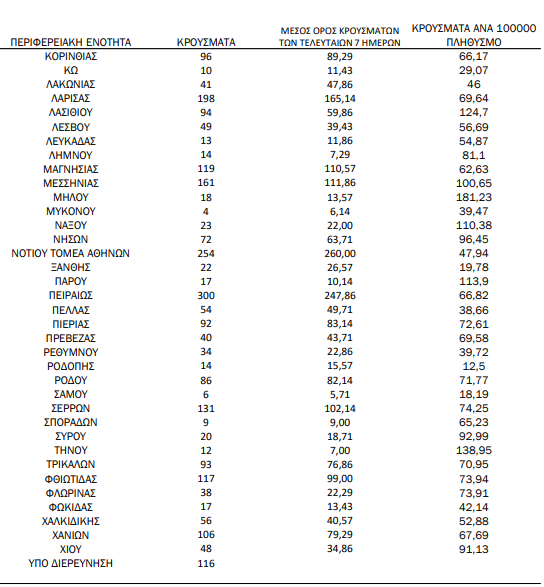 | ΠΕΡΙΦΕΡΕΙΑΚΗ ΕΝΟΤΗΤΑ | ΚΡΟΥΣΜΑΤΑ | ΜΕΣΟΣ ΟΡΟΣ ΚΡΟΥΣΜΑΤΩΝ ΤΩΝ ΤΕΛΕΥΤΑΙΩΝ 7 ΗΜΕΡΩΝ | ΚΡΟΥΣΜΑΤΑ ΑΝΑ 100000 ΠΛΗΘΥΣΜΟ |
|---|---|---|---|
| ΚΟΡΙΝΘΙΑΣ | 96 | 89,29 | 66,17 |
| ΚΩ | 10 | 11,43 | 29,07 |
| ΛΑΚΩΝΙΑΣ | 41 | 47,86 | 46 |
| ΛΑΡΙΣΑΣ | 198 | 165,14 | 69,64 |
| ΛΑΣΙΘΙΟΥ | 94 | 59,86 | 124,7 |
| ΛΕΣΒΟΥ | 49 | 39,43 | 56,69 |
| ΛΕΥΚΑΔΑΣ | 13 | 11,86 | 54,87 |
| ΛΗΜΝΟΥ | 14 | 7,29 | 81,1 |
| ΜΑΓΝΗΣΙΑΣ | 119 | 110,57 | 62,63 |
| ΜΕΣΣΗΝΙΑΣ | 161 | 111,86 | 100,65 |
| ΜΗΛΟΥ | 18 | 13,57 | 181,23 |
| ΜΥΚΟΝΟΥ | 4 | 6,14 | 39,47 |
| ΝΑΞΟΥ | 23 | 22,00 | 110,38 |
| ΝΗΣΩΝ | 72 | 63,71 | 96,45 |
| ΝΟΤΙΟΥ ΤΟΜΕΑ ΑΘΗΝΩΝ | 254 | 260,00 | 47,94 |
| ΞΑΝΘΗΣ | 22 | 26,57 | 19,78 |
| ΠΑΡΟΥ | 17 | 10,14 | 113,9 |
| ΠΕΙΡΑΙΩΣ | 300 | 247,86 | 66,82 |
| ΠΕΛΛΑΣ | 54 | 49,71 | 38,66 |
| ΠΙΕΡΙΑΣ | 92 | 83,14 | 72,61 |
| ΠΡΕΒΕΖΑΣ | 40 | 43,71 | 69,58 |
| ΡΕΘΥΜΝΟΥ | 34 | 22,86 | 39,72 |
| ΡΟΔΟΠΗΣ | 14 | 15,57 | 12,5 |
| ΡΟΔΟΥ | 86 | 82,14 | 71,77 |
| ΣΑΜΟΥ | 6 | 5,71 | 18,19 |
| ΣΕΡΡΩΝ | 131 | 102,14 | 74,25 |
| ΣΠΟΡΑΔΩΝ | 9 | 9,00 | 65,23 |
| ΣΥΡΟΥ | 20 | 18,71 | 92,99 |
| ΤΗΝΟΥ | 12 | 7,00 | 138,95 |
| ΤΡΙΚΑΛΩΝ | 93 | 76,86 | 70,95 |
| ΦΘΙΩΤΙΔΑΣ | 117 | 99,00 | 73,94 |
| ΦΛΩΡΙΝΑΣ | 38 | 22,29 | 73,91 |
| ΦΩΚΙΔΑΣ | 17 | 13,43 | 42,14 |
| ΧΑΛΚΙΔΙΚΗΣ | 56 | 40,57 | 52,88 |
| ΧΑΝΙΩΝ | 106 | 79,29 | 67,69 |
| ΧΙΟΥ | 48 | 34,86 | 91,13 |
| ΥΠΟ ΔΙΕΡΕΥΝΗΣΗ | 116 | | |